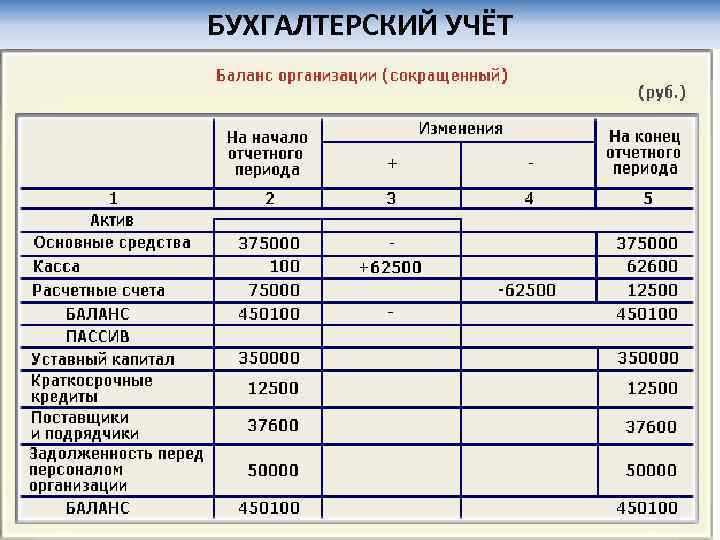 БУХГАЛТЕРСКИЙ УЧЁТ

Баланс организации (сокращенный)

(руб.)

| | На начало отчетного периода | Изменения + | Изменения - | На конец отчетного периода |
|---|---|---|---|---|
| 1 | 2 | 3 | 4 | 5 |
| Актив | | | | |
| Основные средства | 375000 | - | | 375000 |
| Касса | 100 | +62500 | | 62600 |
| Расчетные счета | 75000 | | -62500 | 12500 |
| БАЛАНС | 450100 | - | | 450100 |
| ПАССИВ | | | | |
| Уставный капитал | 350000 | | | 350000 |
| Краткосрочные кредиты | 12500 | | | 12500 |
| Поставщики и подрядчики | 37600 | | | 37600 |
| Задолженность перед персоналом организации | 50000 | | | 50000 |
| БАЛАНС | 450100 | | | 450100 |